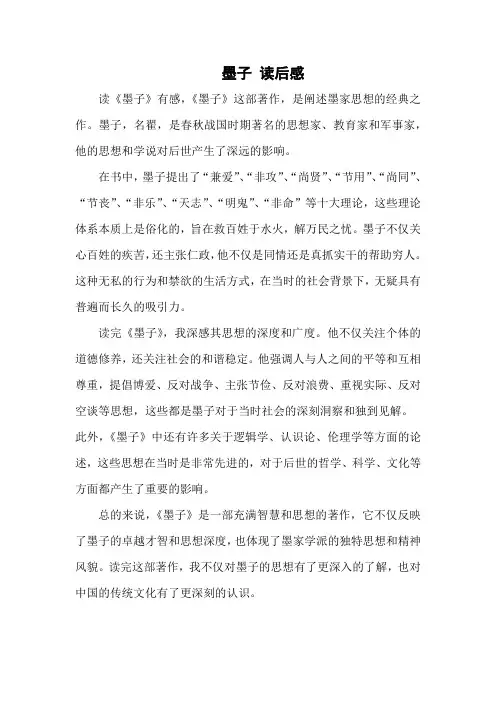 墨子 读后感

读《墨子》有感，《墨子》这部著作，是阐述墨家思想的经典之作。墨子，名翟，是春秋战国时期著名的思想家、教育家和军事家，他的思想和学说对后世产生了深远的影响。

在书中，墨子提出了“兼爱”、“非攻”、“尚贤”、“节用”、“尚同”、“节丧”、“非乐”、“天志”、“明鬼”、“非命”等十大理论，这些理论体系本质上是俗化的，旨在救百姓于水火，解万民之忧。墨子不仅关心百姓的疾苦，还主张仁政，他不仅是同情还是真抓实干的帮助穷人。这种无私的行为和禁欲的生活方式，在当时的社会背景下，无疑具有普遍而长久的吸引力。

读完《墨子》，我深感其思想的深度和广度。他不仅关注个体的道德修养，还关注社会的和谐稳定。他强调人与人之间的平等和互相尊重，提倡博爱、反对战争、主张节俭、反对浪费、重视实际、反对空谈等思想，这些都是墨子对于当时社会的深刻洞察和独到见解。此外，《墨子》中还有许多关于逻辑学、认识论、伦理学等方面的论述，这些思想在当时是非常先进的，对于后世的哲学、科学、文化等方面都产生了重要的影响。

总的来说，《墨子》是一部充满智慧和思想的著作，它不仅反映了墨子的卓越才智和思想深度，也体现了墨家学派的独特思想和精神风貌。读完这部著作，我不仅对墨子的思想有了更深入的了解，也对中国的传统文化有了更深刻的认识。